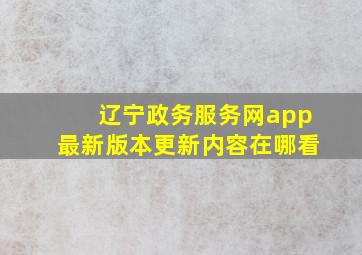 辽宁政务服务网app
最新版本更新内容在哪看